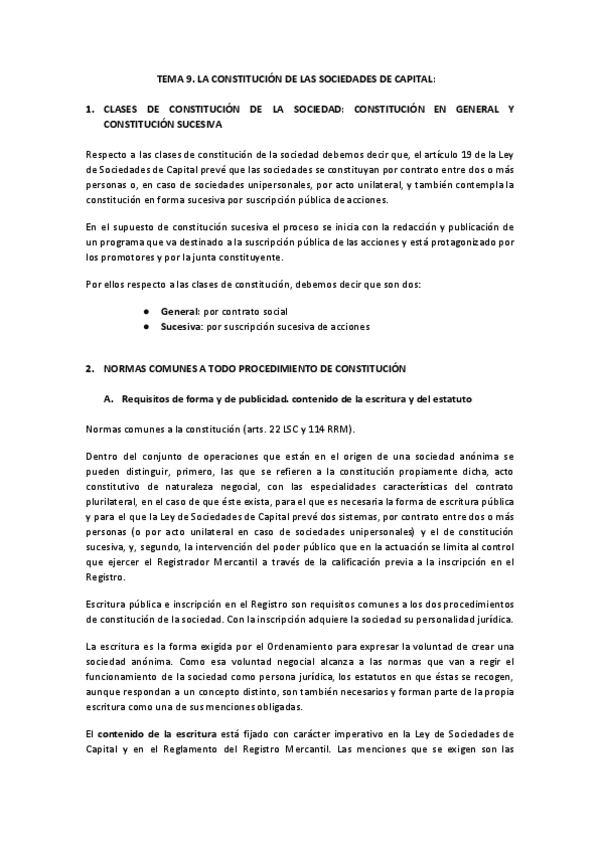 TEMA 9. LA CONSTITUCIÓN DE LAS SOCIEDADES DE CAPITAL:

1. CLASES DE CONSTITUCIÓN DE LA SOCIEDAD: CONSTITUCIÓN EN GENERAL Y CONSTITUCIÓN SUCESIVA

Respecto a las clases de constitución de la sociedad debemos decir que, el artículo 19 de la Ley de Sociedades de Capital prevé que las sociedades se constituyan por contrato entre dos o más personas o, en caso de sociedades unipersonales, por acto unilateral, y también contempla la constitución en forma sucesiva por suscripción pública de acciones.

En el supuesto de constitución sucesiva el proceso se inicia con la redacción y publicación de un programa que va destinado a la suscripción pública de las acciones y está protagonizado por los promotores y por la junta constituyente.

Por ellos respecto a las clases de constitución, debemos decir que son dos:

● General: por contrato social
● Sucesiva: por suscripción sucesiva de acciones

2. NORMAS COMUNES A TODO PROCEDIMIENTO DE CONSTITUCIÓN

A. Requisitos de forma y de publicidad. contenido de la escritura y del estatuto

Normas comunes a la constitución (arts. 22 LSC y 114 RRM).

Dentro del conjunto de operaciones que están en el origen de una sociedad anónima se pueden distinguir, primero, las que se refieren a la constitución propiamente dicha, acto constitutivo de naturaleza negocial, con las especialidades características del contrato plurilateral, en el caso de que éste exista, para el que es necesaria la forma de escritura pública y para el que la Ley de Sociedades de Capital prevé dos sistemas, por contrato entre dos o más personas (o por acto unilateral en caso de sociedades unipersonales) y el de constitución sucesiva, y, segundo, la intervención del poder público que en la actuación se limita al control que ejercer el Registrador Mercantil a través de la calificación previa a la inscripción en el Registro.

Escritura pública e inscripción en el Registro son requisitos comunes a los dos procedimientos de constitución de la sociedad. Con la inscripción adquiere la sociedad su personalidad jurídica.

La escritura es la forma exigida por el Ordenamiento para expresar la voluntad de crear una sociedad anónima. Como esa voluntad negocial alcanza a las normas que van a regir el funcionamiento de la sociedad como persona jurídica, los estatutos en que éstas se recogen, aunque respondan a un concepto distinto, son también necesarios y forman parte de la propia escritura como una de sus menciones obligadas.

El contenido de la escritura está fijado con carácter imperativo en la Ley de Sociedades de Capital y en el Reglamento del Registro Mercantil. Las menciones que se exigen son las